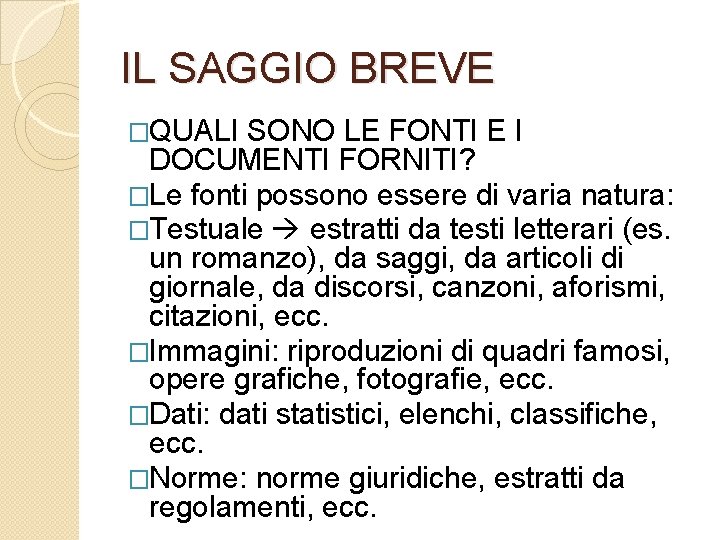 IL SAGGIO BREVE

□QUALI SONO LE FONTI E I DOCUMENTI FORNITI?

□Le fonti possono essere di varia natura:

□Testuale → estratti da testi letterari (es. un romanzo), da saggi, da articoli di giornale, da discorsi, canzoni, aforismi, citazioni, ecc.

□Immagini: riproduzioni di quadri famosi, opere grafiche, fotografie, ecc.

□Dati: dati statistici, elenchi, classifiche, ecc.

□Norme: norme giuridiche, estratti da regolamenti, ecc.